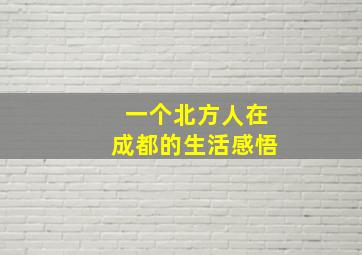 一个北方人在
成都的生活感悟